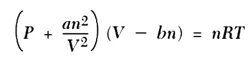 $\left(P + \frac{an^2}{V^2}\right)(V - bn) = nRT$